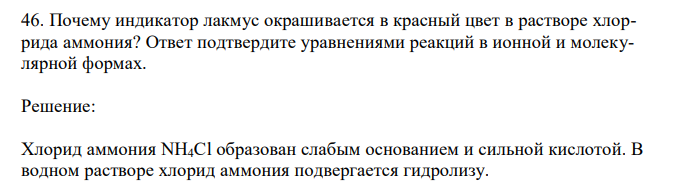 46. Почему индикатор лакмус окрашивается в красный цвет в растворе хлорида аммония? Ответ подтвердите уравнениями реакций в ионной и молекулярной формах.

Решение:

Хлорид аммония $NH_4Cl$ образован слабым основанием и сильной кислотой. В водном растворе хлорид аммония подвергается гидролизу.